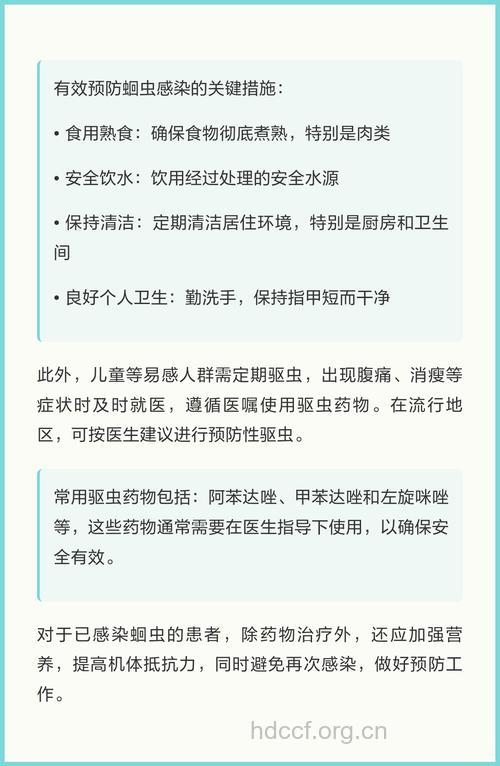 有效预防蛔虫感染的关键措施：

• 食用熟食：确保食物彻底煮熟，特别是肉类

• 安全饮水：饮用经过处理的安全水源

• 保持清洁：定期清洁居住环境，特别是厨房和卫生间

• 良好个人卫生：勤洗手，保持指甲短而干净

此外，儿童等易感人群需定期驱虫，出现腹痛、消瘦等症状时及时就医，遵循医嘱使用驱虫药物。在流行地区，可按医生建议进行预防性驱虫。

常用驱虫药物包括：阿苯达唑、甲苯达唑和左旋咪唑等，这些药物通常需要在医生指导下使用，以确保安全有效。

对于已感染蛔虫的患者，除药物治疗外，还应加强营养，提高机体抵抗力，同时避免再次感染，做好预防工作。

hdccf.org.cn